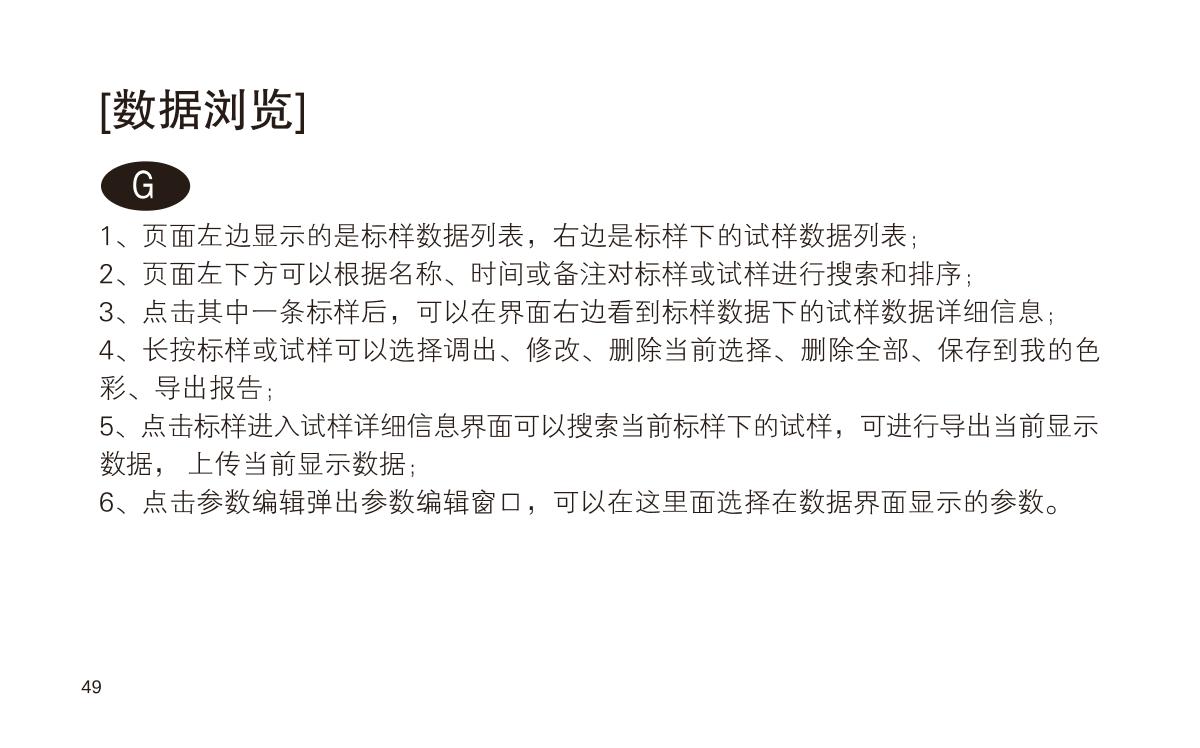 [数据浏览]

G

1、页面左边显示的是标样数据列表，右边是标样下的试样数据列表；

2、页面左下方可以根据名称、时间或备注对标样或试样进行搜索和排序；

3、点击其中一条标样后，可以在界面右边看到标样数据下的试样数据详细信息；

4、长按标样或试样可以选择调出、修改、删除当前选择、删除全部、保存到我的色彩、导出报告；

5、点击标样进入试样详细信息界面可以搜索当前标样下的试样，可进行导出当前显示数据，上传当前显示数据；

6、点击参数编辑弹出参数编辑窗口，可以在这里面选择在数据界面显示的参数。

49